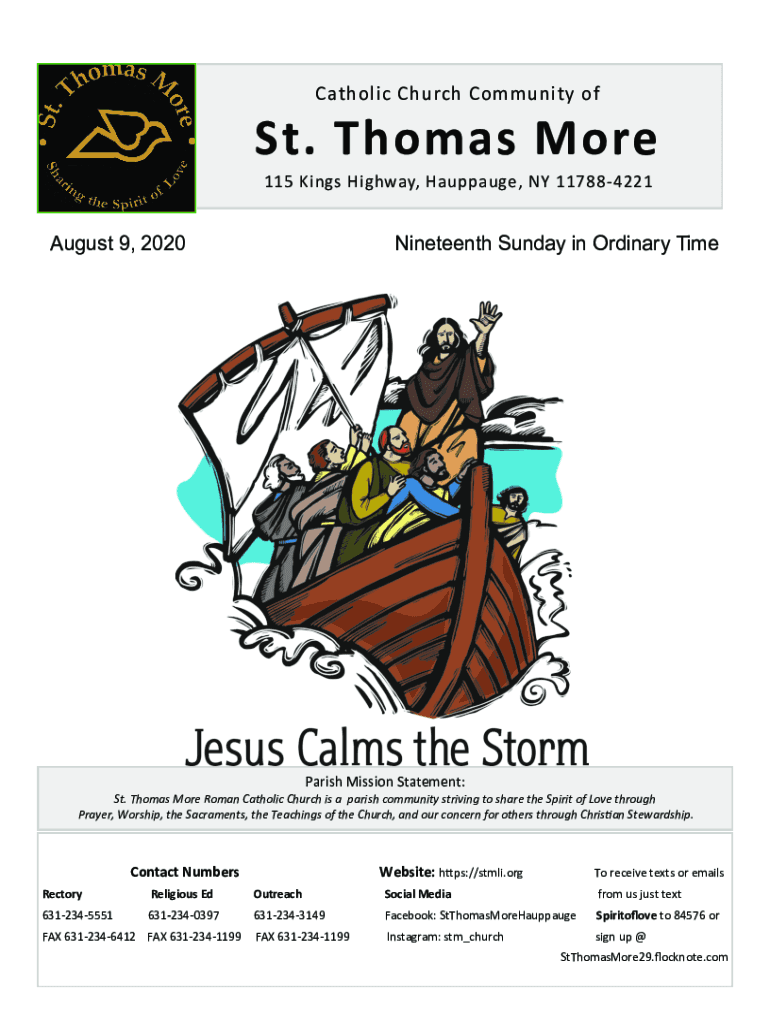 St. Thomas More
Sharing the Spirit of Love

Catholic Church Community of

St. Thomas More

115 Kings Highway, Hauppauge, NY 11788-4221

August 9, 2020

Nineteenth Sunday in Ordinary Time

Jesus Calms the Storm

Parish Mission Statement:

St. Thomas More Roman Catholic Church is a parish community striving to share the Spirit of Love through Prayer, Worship, the Sacraments, the Teachings of the Church, and our concern for others through Christian Stewardship.

Contact Numbers

| Rectory | Religious Ed | Outreach |
|---|---|---|
| 631-234-5551 | 631-234-0397 | 631-234-3149 |
| FAX 631-234-6412 | FAX 631-234-1199 | FAX 631-234-1199 |

Website: https://stmli.org

Social Media

Facebook: StThomasMoreHauppauge

Instagram: stm_church

To receive texts or emails from us just text Spiritoflove to 84576 or sign up @ StThomasMore29.flocknote.com